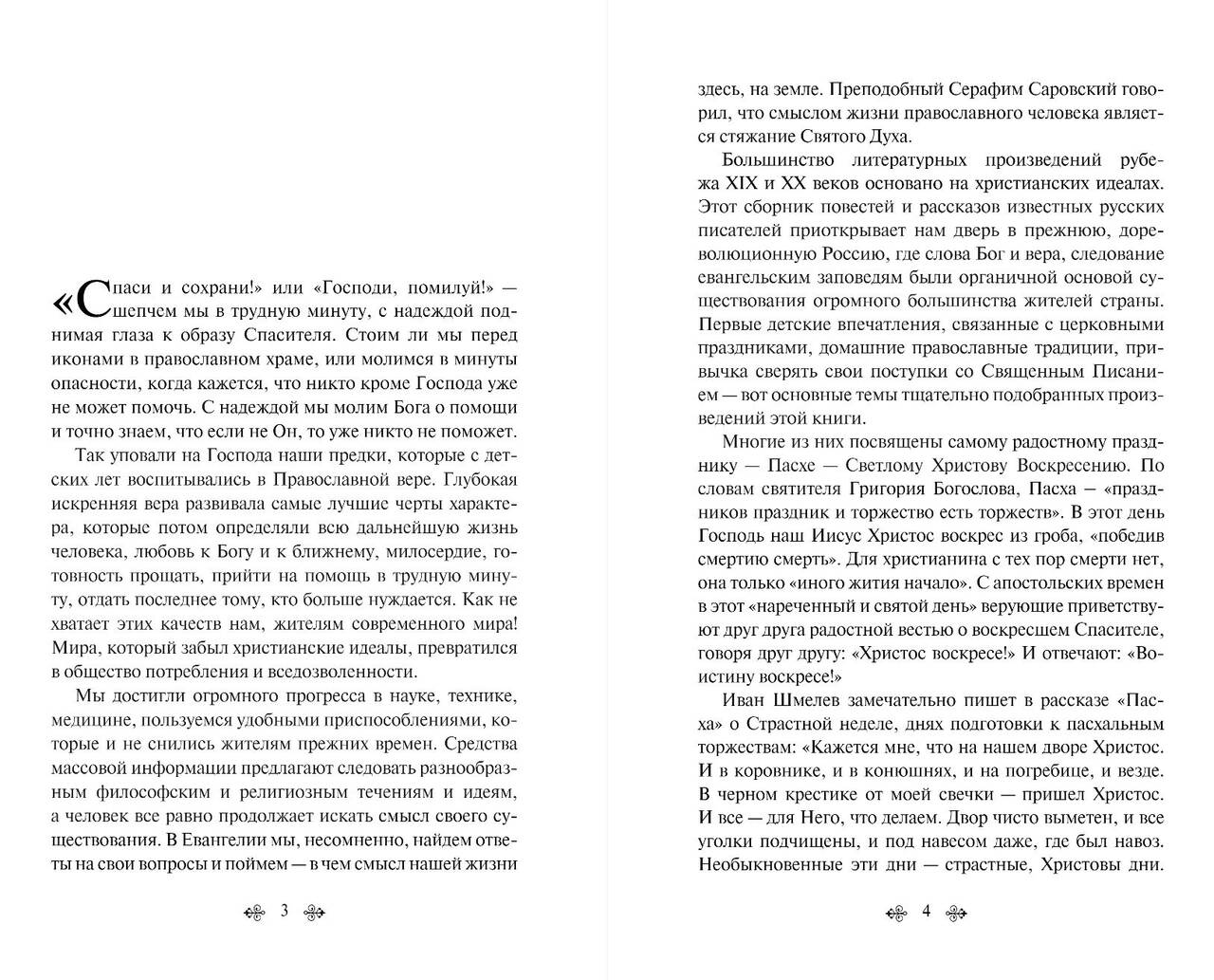 «Спаси и сохрани!» или «Господи, помилуй!» — шепчем мы в трудную минуту, с надеждой поднимая глаза к образу Спасителя. Стоим ли мы перед иконами в православном храме, или молимся в минуты опасности, когда кажется, что никто кроме Господа уже не может помочь. С надеждой мы молим Бога о помощи и точно знаем, что если не Он, то уже никто не поможет.

Так уповали на Господа наши предки, которые с детских лет воспитывались в Православной вере. Глубокая искренняя вера развивала самые лучшие черты характера, которые потом определяли всю дальнейшую жизнь человека, любовь к Богу и к ближнему, милосердие, готовность прощать, прийти на помощь в трудную минуту, отдать последнее тому, кто больше нуждается. Как не хватает этих качеств нам, жителям современного мира! Мира, который забыл христианские идеалы, превратился в общество потребления и вседозволенности.

Мы достигли огромного прогресса в науке, технике, медицине, пользуемся удобными приспособлениями, которые и не снились жителям прежних времен. Средства массовой информации предлагают следовать разнообразным философским и религиозным течениям и идеям, а человек все равно продолжает искать смысл своего существования. В Евангелии мы, несомненно, найдем ответы на свои вопросы и поймем — в чем смысл нашей жизни

3

здесь, на земле. Преподобный Серафим Саровский говорил, что смыслом жизни православного человека является стяжание Святого Духа.

Большинство литературных произведений рубежа XIX и XX веков основано на христианских идеалах. Этот сборник повестей и рассказов известных русских писателей приоткрывает нам дверь в прежнюю, дореволюционную Россию, где слова Бог и вера, следование евангельским заповедям были органичной основой существования огромного большинства жителей страны. Первые детские впечатления, связанные с церковными праздниками, домашние православные традиции, привычка сверять свои поступки со Священным Писанием — вот основные темы тщательно подобранных произведений этой книги.

Многие из них посвящены самому радостному празднику — Пасхе — Светлому Христову Воскресению. По словам святителя Григория Богослова, Пасха — «праздников праздник и торжество есть торжеств». В этот день Господь наш Иисус Христос воскрес из гроба, «победив смертию смерть». Для христианина с тех пор смерти нет, она только «иного жития начало». С апостольских времен в этот «нареченный и святой день» верующие приветствуют друг друга радостной вестью о воскресшем Спасителе, говоря друг другу: «Христос воскресе!» И отвечают: «Воистину воскресе!»

Иван Шмелев замечательно пишет в рассказе «Пасха» о Страстной неделе, днях подготовки к пасхальным торжествам: «Кажется мне, что на нашем дворе Христос. И в коровнике, и в конюшнях, и на погребице, и везде. В черном крестике от моей свечки — пришел Христос. И все — для Него, что делаем. Двор чисто выметен, и все уголки подчищены, и под навесом даже, где был навоз. Необыкновенные эти дни — страстные, Христовы дни.

4